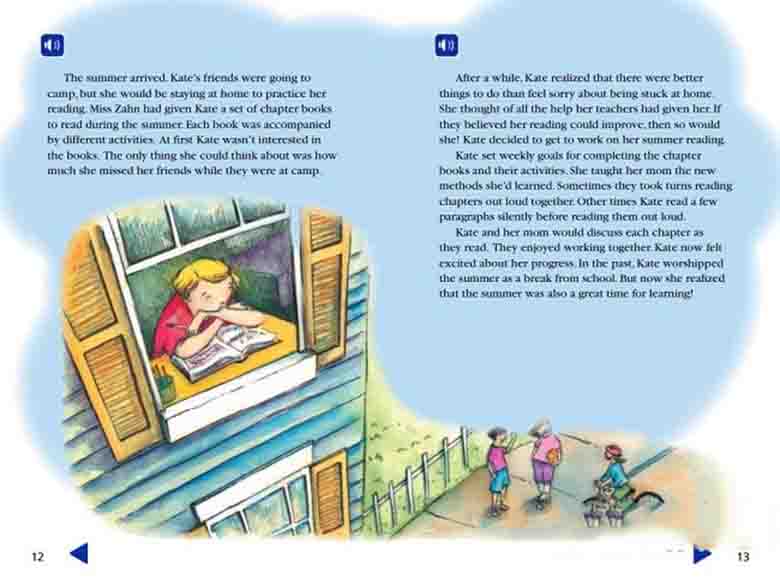 The summer arrived. Kate's friends were going to camp, but she would be staying at home to practice her reading. Miss Zahn had given Kate a set of chapter books to read during the summer. Each book was accompanied by different activities. At first Kate wasn't interested in the books. The only thing she could think about was how much she missed her friends while they were at camp.

12

After a while, Kate realized that there were better things to do than feel sorry about being stuck at home. She thought of all the help her teachers had given her. If they believed her reading could improve, then so would she! Kate decided to get to work on her summer reading.

Kate set weekly goals for completing the chapter books and their activities. She taught her mom the new methods she'd learned. Sometimes they took turns reading chapters out loud together. Other times Kate read a few paragraphs silently before reading them out loud.

Kate and her mom would discuss each chapter as they read. They enjoyed working together. Kate now felt excited about her progress. In the past, Kate worshipped the summer as a break from school. But now she realized that the summer was also a great time for learning!

13